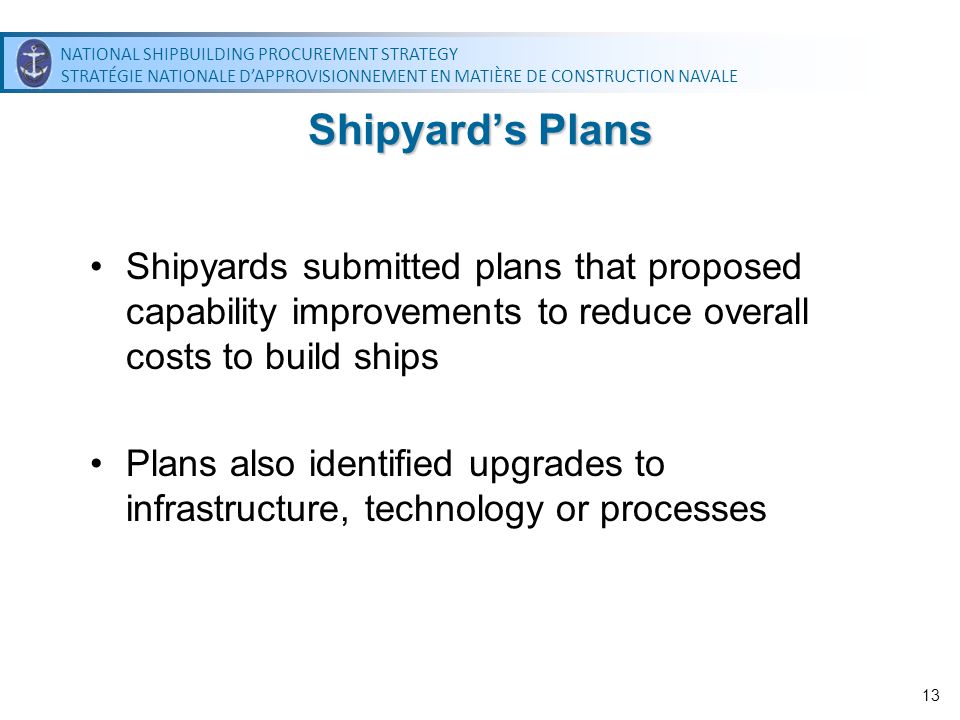 NATIONAL SHIPBUILDING PROCUREMENT STRATEGY
STRATÉGIE NATIONALE D'APPROVISIONNEMENT EN MATIÈRE DE CONSTRUCTION NAVALE

Shipyard's Plans

• Shipyards submitted plans that proposed capability improvements to reduce overall costs to build ships

• Plans also identified upgrades to infrastructure, technology or processes

13